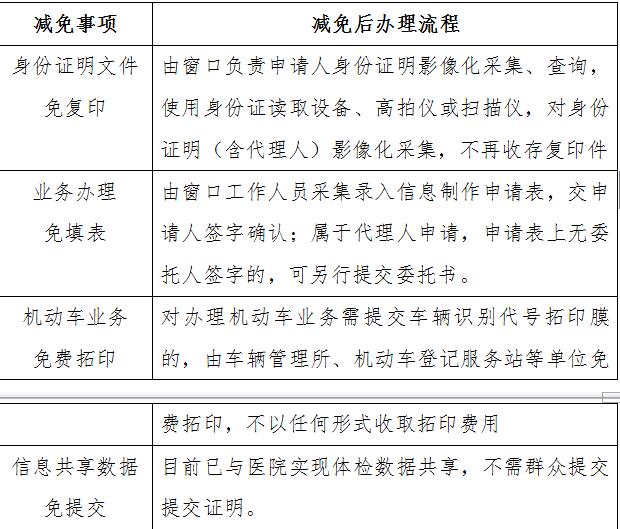 | 减免事项 | 减免后办理流程 |
|---|---|
| 身份证明文件免复印 | 由窗口负责申请人身份证明影像化采集、查询，使用身份证读取设备、高拍仪或扫描仪，对身份证明（含代理人）影像化采集，不再收存复印件 |
| 业务办理免填表 | 由窗口工作人员采集录入信息制作申请表，交申请人签字确认；属于代理人申请，申请表上无委托人签字的，可另行提交委托书。 |
| 机动车业务免费拓印 | 对办理机动车业务需提交车辆识别代号拓印膜的，由车辆管理所、机动车登记服务站等单位免 |

| | 费拓印，不以任何形式收取拓印费用 |
|---|---|
| 信息共享数据免提交 | 目前已与医院实现体检数据共享，不需群众提交提交证明。 |